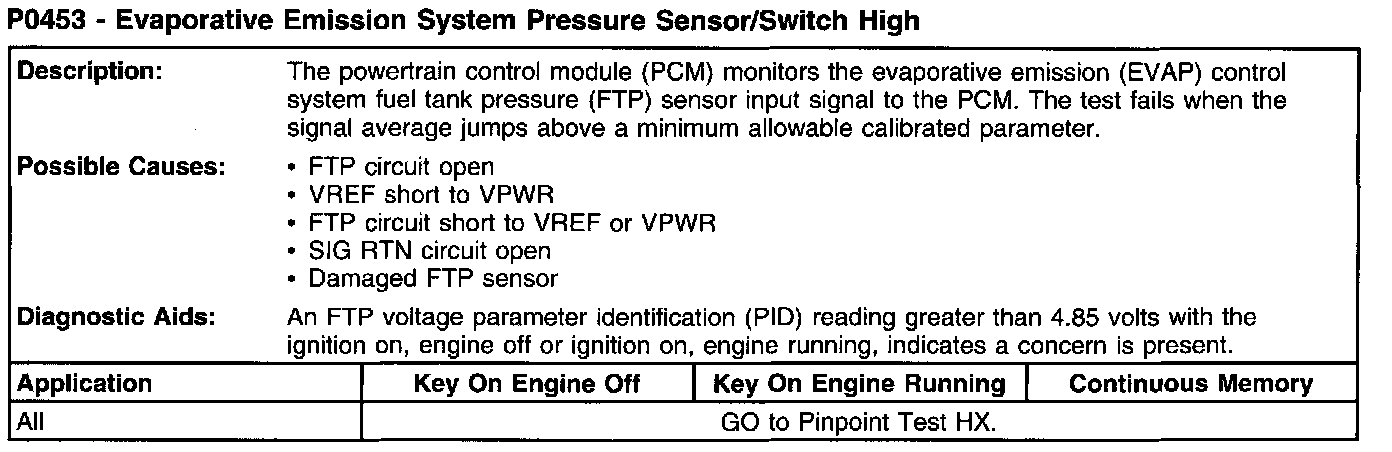 P0453 - Evaporative Emission System Pressure Sensor/Switch High

Description:
The powertrain control module (PCM) monitors the evaporative emission (EVAP) control system fuel tank pressure (FTP) sensor input signal to the PCM. The test fails when the signal average jumps above a minimum allowable calibrated parameter.

Possible Causes:
• FTP circuit open
• VREF short to VPWR
• FTP circuit short to VREF or VPWR
• SIG RTN circuit open
• Damaged FTP sensor

Diagnostic Aids:
An FTP voltage parameter identification (PID) reading greater than 4.85 volts with the ignition on, engine off or ignition on, engine running, indicates a concern is present.

| Application | Key On Engine Off | Key On Engine Running | Continuous Memory |
|---|---|---|---|
| All | GO to Pinpoint Test HX. | | |